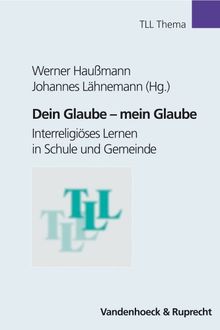 TLL Thema

Werner Haußmann
Johannes Lähnemann (Hg.)

Dein Glaube – mein Glaube

Interreligiöses Lernen in Schule und Gemeinde

TLL
TLL

Vandenhoeck & Ruprecht